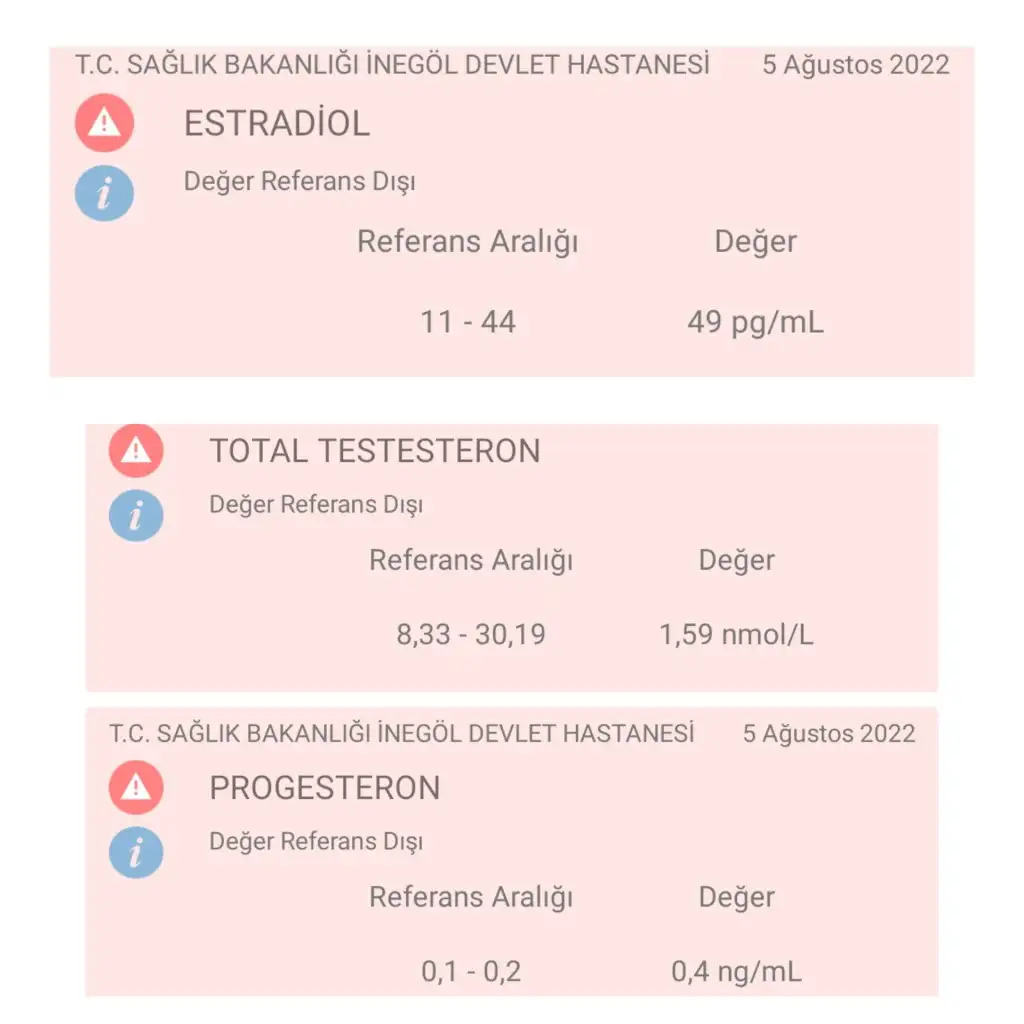 T.C. SAĞLIK BAKANLIĞI İNEGÖL DEVLET HASTANESİ 5 Ağustos 2022

ESTRADİOL

Değer Referans Dışı

| Referans Aralığı | Değer |
|---|---|
| 11 - 44 | 49 pg/mL |

TOTAL TESTESTERON

Değer Referans Dışı

| Referans Aralığı | Değer |
|---|---|
| 8,33 - 30,19 | 1,59 nmol/L |

T.C. SAĞLIK BAKANLIĞI İNEGÖL DEVLET HASTANESİ 5 Ağustos 2022

PROGESTERON

Değer Referans Dışı

| Referans Aralığı | Değer |
|---|---|
| 0,1 - 0,2 | 0,4 ng/mL |